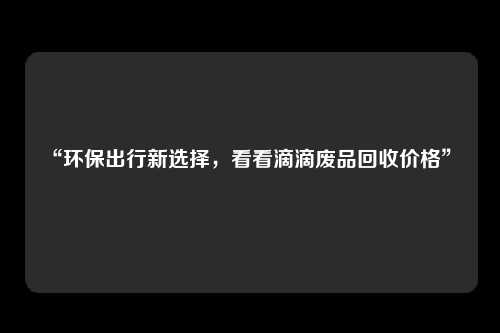 “环保出行新选择，看看滴滴废品回收价格”